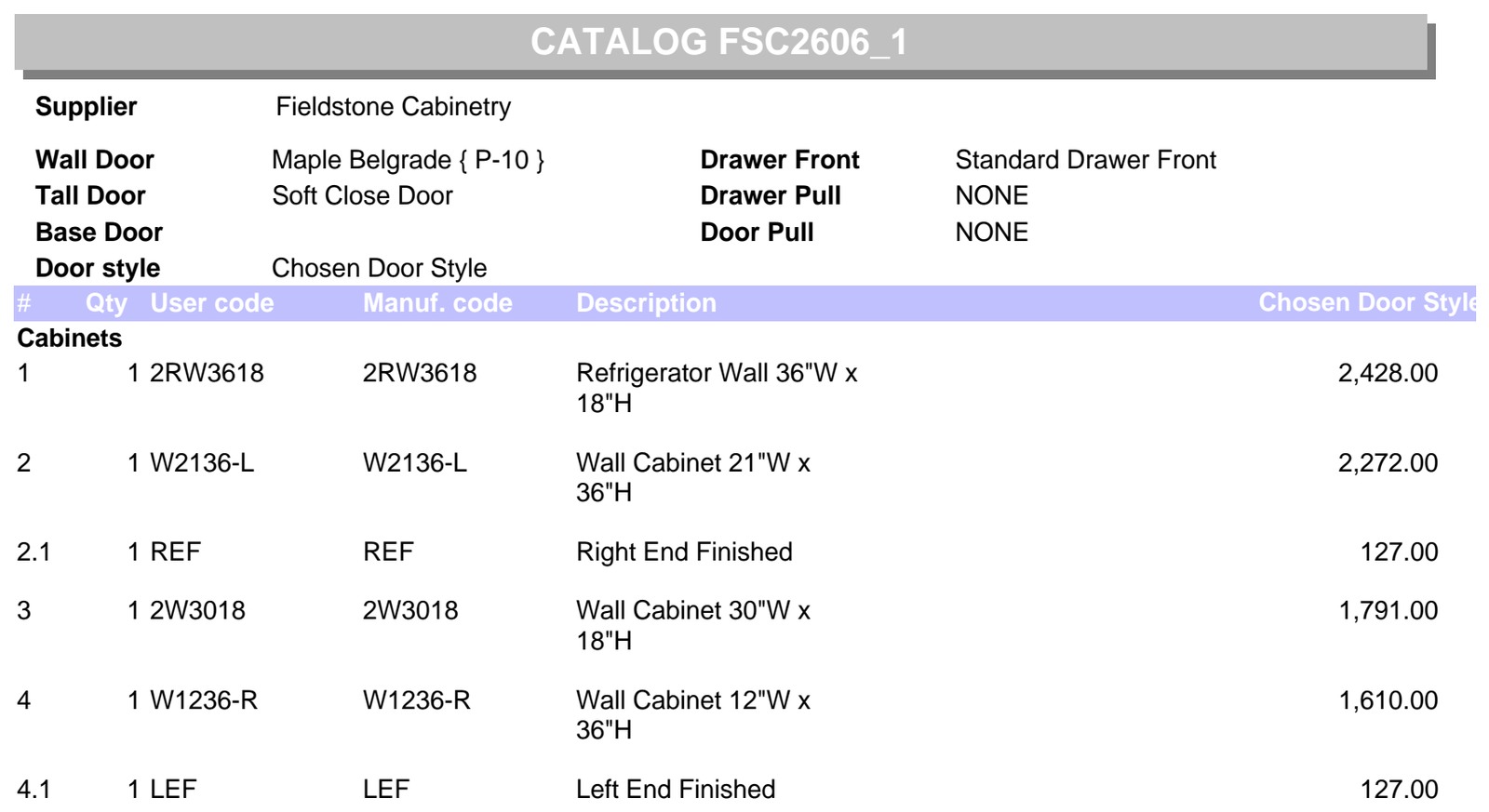 CATALOG FSC2606_1

Supplier Fieldstone Cabinetry

Wall Door Maple Belgrade { P-10 }
Tall Door Soft Close Door
Base Door
Door style Chosen Door Style

Drawer Front Standard Drawer Front
Drawer Pull NONE
Door Pull NONE

| # | Qty | User code | Manuf. code | Description | Chosen Door Style |
|---|---|---|---|---|---|
| Cabinets | | | | | |
| 1 | 1 | 2RW3618 | 2RW3618 | Refrigerator Wall 36"W x 18"H | 2,428.00 |
| 2 | 1 | W2136-L | W2136-L | Wall Cabinet 21"W x 36"H | 2,272.00 |
| 2.1 | 1 | REF | REF | Right End Finished | 127.00 |
| 3 | 1 | 2W3018 | 2W3018 | Wall Cabinet 30"W x 18"H | 1,791.00 |
| 4 | 1 | W1236-R | W1236-R | Wall Cabinet 12"W x 36"H | 1,610.00 |
| 4.1 | 1 | LEF | LEF | Left End Finished | 127.00 |